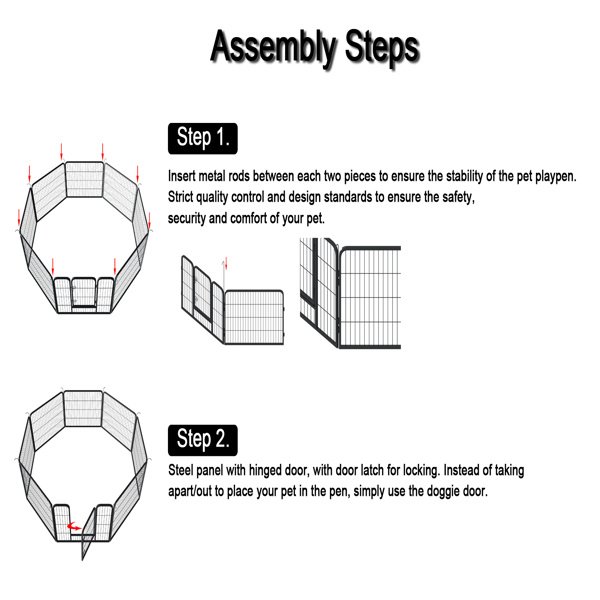 Assembly Steps

Step 1.

Insert metal rods between each two pieces to ensure the stability of the pet playpen. Strict quality control and design standards to ensure the safety, security and comfort of your pet.

Step 2.

Steel panel with hinged door, with door latch for locking. Instead of taking apart/out to place your pet in the pen, simply use the doggie door.